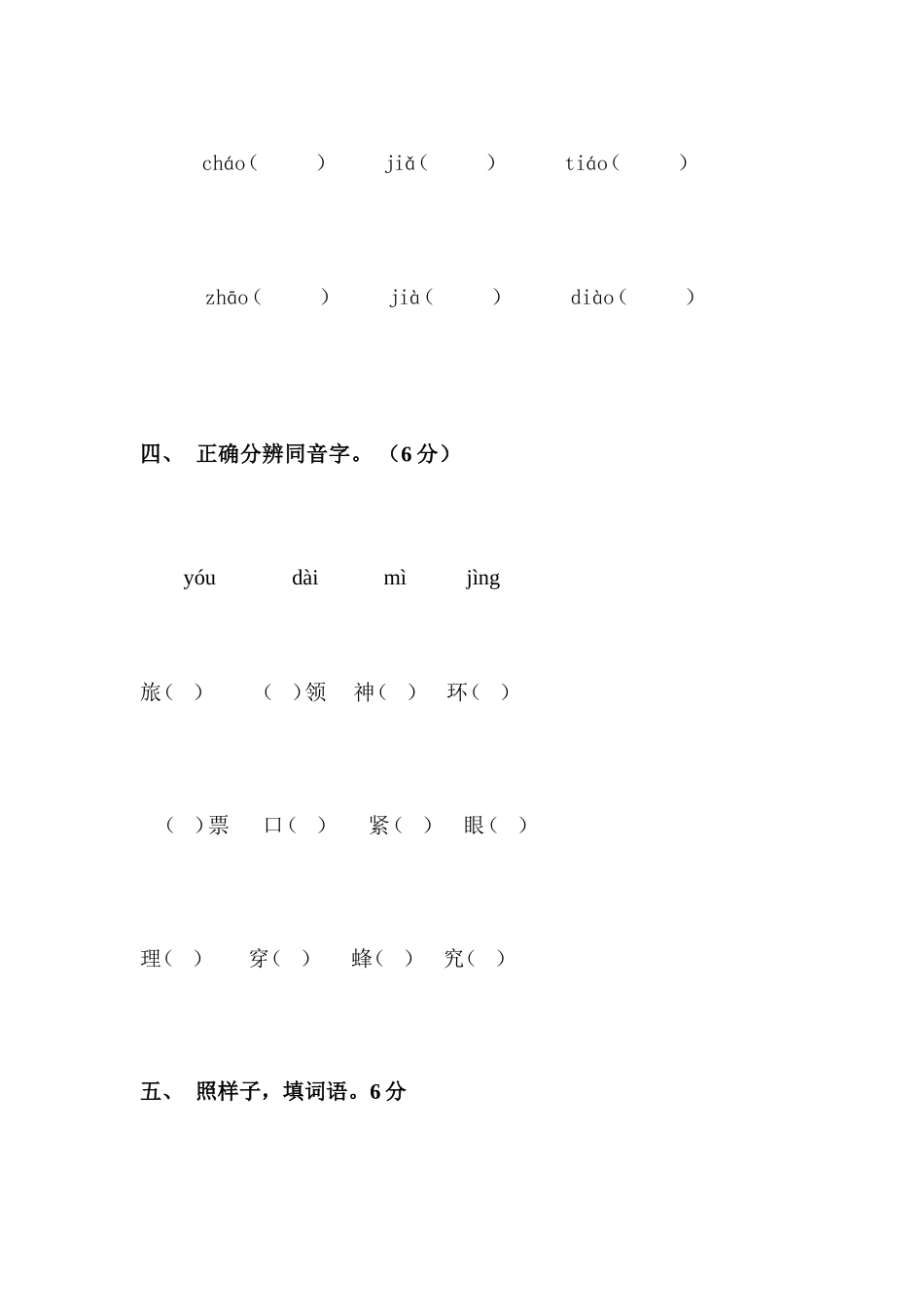 cháo（ ） jiǎ（ ） tiáo（ ）

zhāo（ ） jià（ ） diào（ ）

四、 正确分辨同音字。（6 分）

yóu dài mì jìng

旅（ ） （ ）领 神（ ） 环（ ）

（ ）票 口（ ） 紧（ ） 眼（ ）

理（ ） 穿（ ） 蜂（ ） 究（ ）

五、 照样子，填词语。6 分